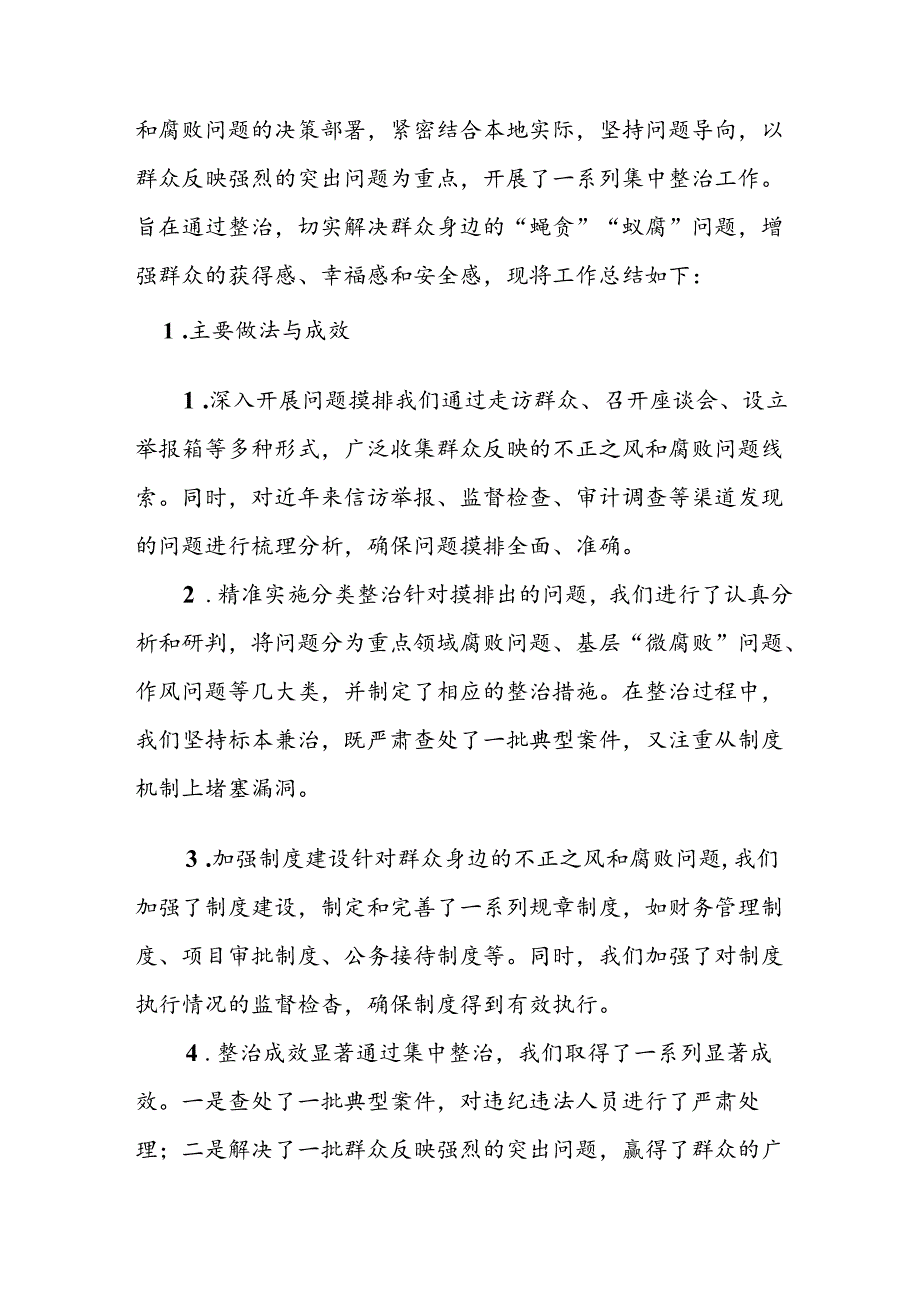 和腐败问题的决策部署，紧密结合本地实际，坚持问题导向，以群众反映强烈的突出问题为重点，开展了一系列集中整治工作。旨在通过整治，切实解决群众身边的“蝇贪”“蚁腐”问题，增强群众的获得感、幸福感和安全感，现将工作总结如下：

1.主要做法与成效

1.深入开展问题摸排我们通过走访群众、召开座谈会、设立举报箱等多种形式，广泛收集群众反映的不正之风和腐败问题线索。同时，对近年来信访举报、监督检查、审计调查等渠道发现的问题进行梳理分析，确保问题摸排全面、准确。

2.精准实施分类整治针对摸排出的问题，我们进行了认真分析和研判，将问题分为重点领域腐败问题、基层“微腐败”问题、作风问题等几大类，并制定了相应的整治措施。在整治过程中，我们坚持标本兼治，既严肃查处了一批典型案件，又注重从制度机制上堵塞漏洞。

3.加强制度建设针对群众身边的不正之风和腐败问题，我们加强了制度建设，制定和完善了一系列规章制度，如财务管理制度、项目审批制度、公务接待制度等。同时，我们加强了对制度执行情况的监督检查，确保制度得到有效执行。

4.整治成效显著通过集中整治，我们取得了一系列显著成效。一是查处了一批典型案件，对违纪违法人员进行了严肃处理；二是解决了一批群众反映强烈的突出问题，赢得了群众的广